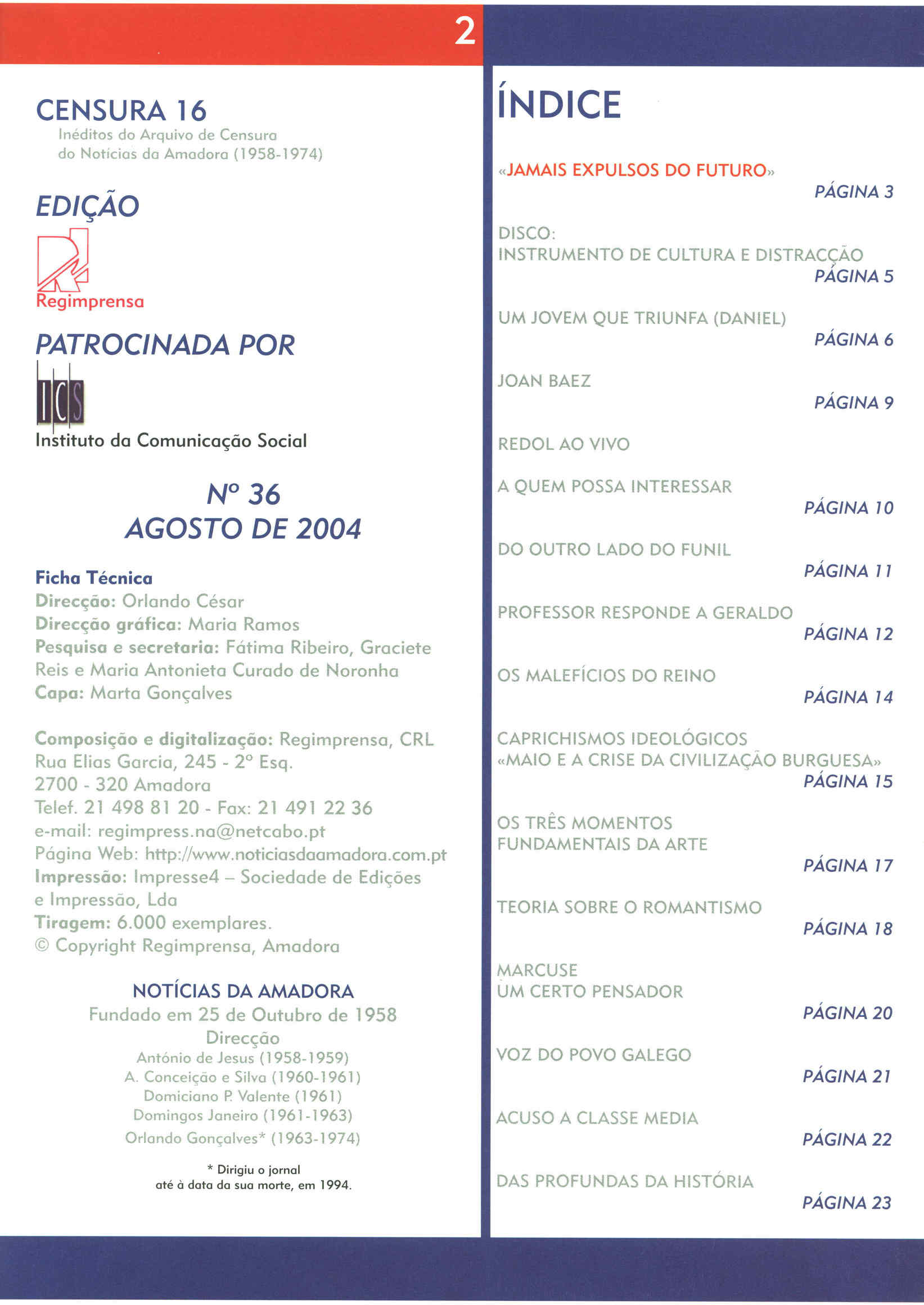 2

CENSURA 16
Inéditos do Arquivo de Censura do Notícias da Amadora (1958-1974)

EDIÇÃO

Regimprensa

PATROCINADA POR

ICS
Instituto da Comunicação Social

Nº 36
AGOSTO DE 2004

Ficha Técnica
Direcção: Orlando César
Direcção gráfica: Maria Ramos
Pesquisa e secretaria: Fátima Ribeiro, Graciete Reis e Maria Antonieta Curado de Noronha
Capa: Marta Gonçalves

Composição e digitalização: Regimprensa, CRL
Rua Elias Garcia, 245 - 2º Esq.
2700 - 320 Amadora
Telef. 21 498 81 20 - Fax: 21 491 22 36
e-mail: regimpress.na@netcabo.pt
Página Web: http://www.noticiasdaamadora.com.pt
Impressão: Impresse4 – Sociedade de Edições e Impressão, Lda
Tiragem: 6.000 exemplares.
© Copyright Regimprensa, Amadora

NOTÍCIAS DA AMADORA
Fundado em 25 de Outubro de 1958
Direcção
António de Jesus (1958-1959)
A. Conceição e Silva (1960-1961)
Domiciano P. Valente (1961)
Domingos Janeiro (1961-1963)
Orlando Gonçalves* (1963-1974)

* Dirigiu o jornal até à data da sua morte, em 1994.

ÍNDICE

«JAMAIS EXPULSOS DO FUTURO»
PÁGINA 3

DISCO:
INSTRUMENTO DE CULTURA E DISTRACÇÃO
PÁGINA 5

UM JOVEM QUE TRIUNFA (DANIEL)
PÁGINA 6

JOAN BAEZ
PÁGINA 9

REDOL AO VIVO

A QUEM POSSA INTERESSAR
PÁGINA 10

DO OUTRO LADO DO FUNIL
PÁGINA 11

PROFESSOR RESPONDE A GERALDO
PÁGINA 12

OS MALEFÍCIOS DO REINO
PÁGINA 14

CAPRICHISMOS IDEOLÓGICOS
«MAIO E A CRISE DA CIVILIZAÇÃO BURGUESA»
PÁGINA 15

OS TRÊS MOMENTOS FUNDAMENTAIS DA ARTE
PÁGINA 17

TEORIA SOBRE O ROMANTISMO
PÁGINA 18

MARCUSE
UM CERTO PENSADOR
PÁGINA 20

VOZ DO POVO GALEGO
PÁGINA 21

ACUSO A CLASSE MEDIA
PÁGINA 22

DAS PROFUNDAS DA HISTÓRIA
PÁGINA 23